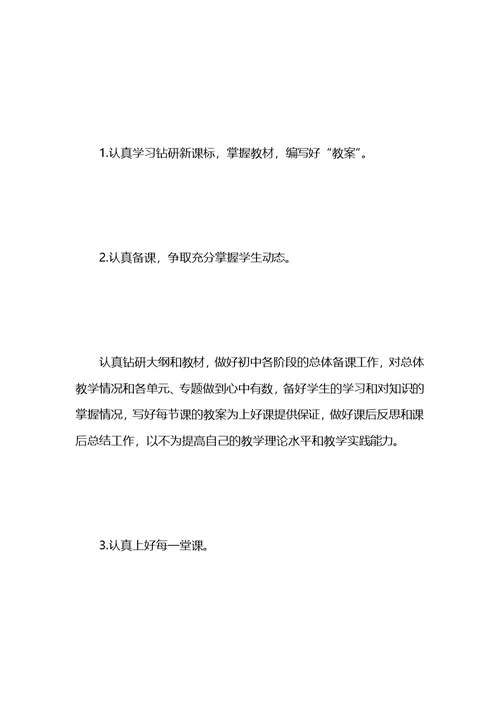 1.认真学习钻研新课标，掌握教材，编写好“教案”。

2.认真备课，争取充分掌握学生动态。

认真钻研大纲和教材，做好初中各阶段的总体备课工作，对总体教学情况和各单元、专题做到心中有数，备好学生的学习和对知识的掌握情况，写好每节课的教案为上好课提供保证，做好课后反思和课后总结工作，以不为提高自己的教学理论水平和教学实践能力。

3.认真上好每一堂课。